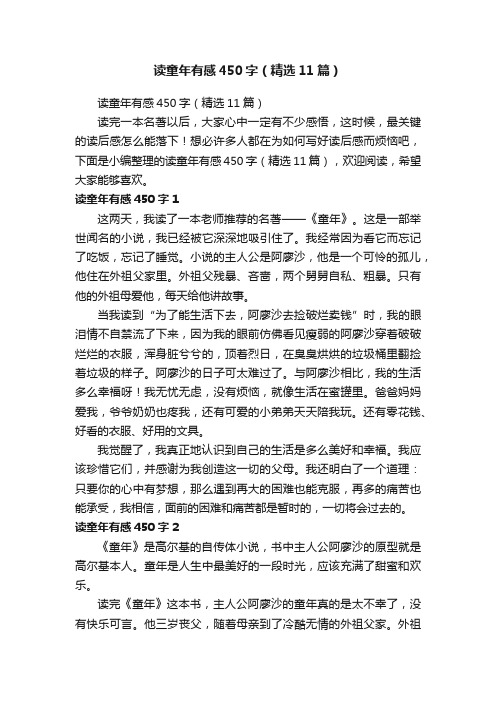 读童年有感450字（精选11篇）

读童年有感450字（精选11篇）

读完一本名著以后，大家心中一定有不少感悟，这时候，最关键的读后感怎么能落下！想必许多人都在为如何写好读后感而烦恼吧，下面是小编整理的读童年有感450字（精选11篇），欢迎阅读，希望大家能够喜欢。

读童年有感450字1

这两天，我读了一本老师推荐的名著——《童年》。这是一部举世闻名的小说，我已经被它深深地吸引住了。我经常因为看它而忘记了吃饭，忘记了睡觉。小说的主人公是阿廖沙，他是一个可怜的孤儿，他住在外祖父家里。外祖父残暴、吝啬，两个舅舅自私、粗暴。只有他的外祖母爱他，每天给他讲故事。

当我读到“为了能生活下去，阿廖沙去捡破烂卖钱”时，我的眼泪情不自禁流了下来，因为我的眼前仿佛看见瘦弱的阿廖沙穿着破破烂烂的衣服，浑身脏兮兮的，顶着烈日，在臭臭烘烘的垃圾桶里翻捡着垃圾的样子。阿廖沙的日子可太难过了。与阿廖沙相比，我的生活多么幸福呀！我无忧无虑，没有烦恼，就像生活在蜜罐里。爸爸妈妈爱我，爷爷奶奶也疼我，还有可爱的小弟弟天天陪我玩。还有零花钱、好看的衣服、好用的文具。

我觉醒了，我真正地认识到自己的生活是多么美好和幸福。我应该珍惜它们，并感谢为我创造这一切的父母。我还明白了一个道理：只要你的心中有梦想，那么遇到再大的困难也能克服，再多的痛苦也能承受，我相信，面前的困难和痛苦都是暂时的，一切将会过去的。

读童年有感450字2

《童年》是高尔基的自传体小说，书中主人公阿廖沙的原型就是高尔基本人。童年是人生中最美好的一段时光，应该充满了甜蜜和欢乐。

读完《童年》这本书，主人公阿廖沙的童年真的是太不幸了，没有快乐可言。他三岁丧父，随着母亲到了冷酷无情的外祖父家。外祖